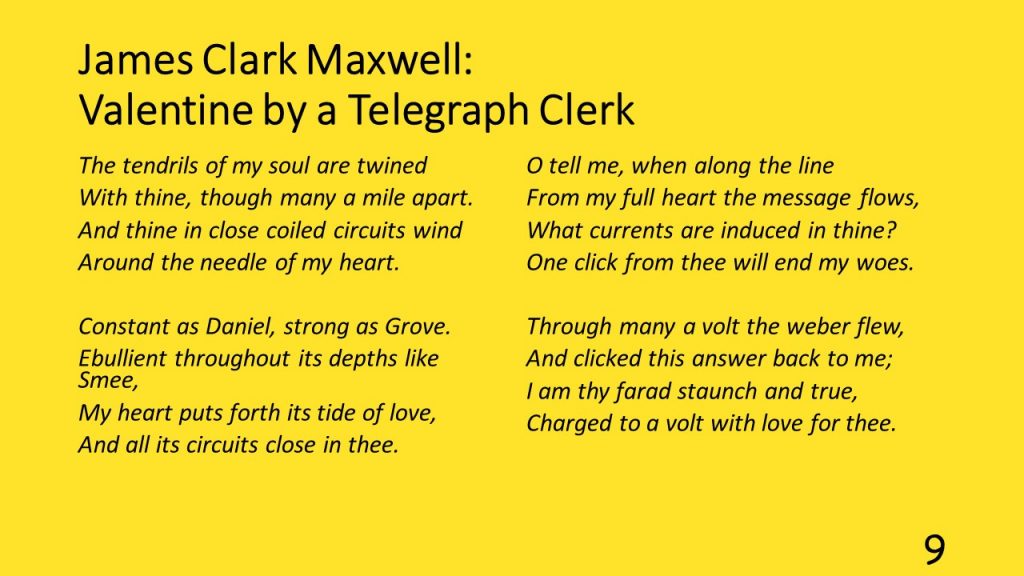 James Clark Maxwell:
Valentine by a Telegraph Clerk

The tendrils of my soul are twined
With thine, though many a mile apart.
And thine in close coiled circuits wind
Around the needle of my heart.

Constant as Daniel, strong as Grove.
Ebullient throughout its depths like Smee,
My heart puts forth its tide of love,
And all its circuits close in thee.

O tell me, when along the line
From my full heart the message flows,
What currents are induced in thine?
One click from thee will end my woes.

Through many a volt the weber flew,
And clicked this answer back to me;
I am thy farad staunch and true,
Charged to a volt with love for thee.

9